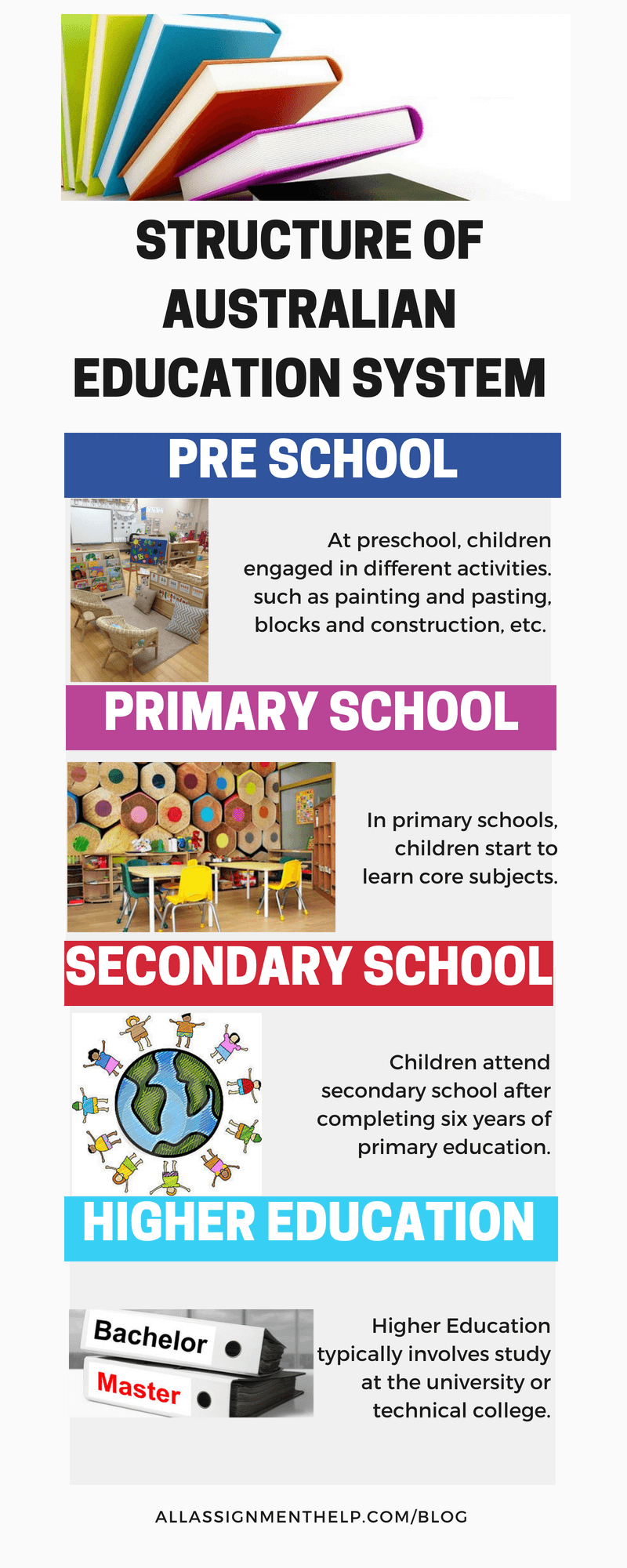 STRUCTURE OF AUSTRALIAN EDUCATION SYSTEM

PRE SCHOOL

At preschool, children engaged in different activities. such as painting and pasting, blocks and construction, etc.

PRIMARY SCHOOL

In primary schools, children start to learn core subjects.

SECONDARY SCHOOL

Children attend secondary school after completing six years of primary education.

HIGHER EDUCATION

Bachelor

Master

Higher Education typically involves study at the university or technical college.

ALLASSIGNMENTHELP.COM/BLOG